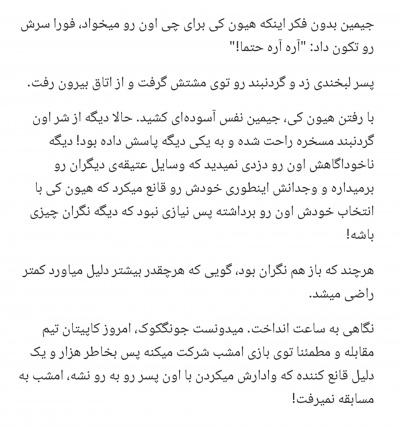 جیمین بدون فکر اینکه هیون کی برای چی اون رو میخواد، فورا سرش رو تکون داد: "آره آره حتما!"

پسر لبخندی زد و گردنبند رو توی مشتش گرفت و از اتاق بیرون رفت.

با رفتن هیون کی، جیمین نفس آسوده‌ای کشید. حالا دیگه از شر اون گردنبند مسخره راحت شده و به یکی دیگه پاسش داده بود! دیگه ناخوداگاهش اون رو دزدی نمیدید که وسایل عتیقه‌ی دیگران رو برمیداره و وجدانش اینطوری خودش رو قانع میکرد که هیون کی با انتخاب خودش اون رو برداشته پس نیازی نبود که دیگه نگران چیزی باشه!

هرچند که باز هم نگران بود، گویی که هرچقدر بیشتر دلیل میاورد کمتر راضی میشد.

نگاهی به ساعت انداخت. میدونست جونگکوک، امروز کاپیتان تیم مقابله و مطمئنا توی بازی امشب شرکت میکنه پس بخاطر هزار و یک دلیل قانع کننده که وادارش میکردن با اون پسر رو به رو نشه، امشب به مسابقه نمیرفت!